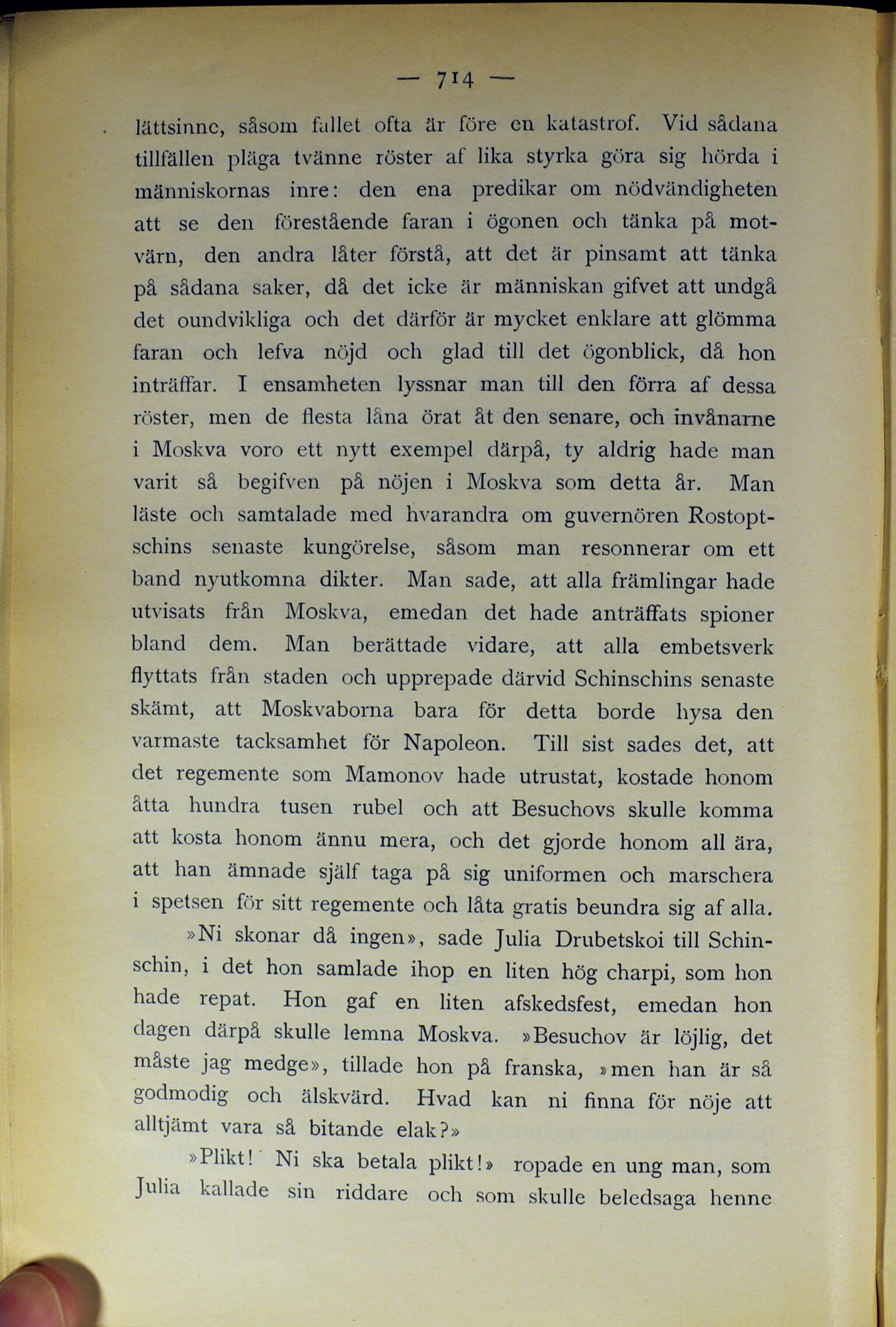 — 714 —

lättsinne, såsom fallet ofta är före en katastrof. Vid sådana tillfällen pläga tvänne röster af lika styrka göra sig hörda i människornas inre: den ena predikar om nödvändigheten att se den förestående faran i ögonen och tänka på motvärn, den andra låter förstå, att det är pinsamt att tänka på sådana saker, då det icke är människan gifvet att undgå det oundvikliga och det därför är mycket enklare att glömma faran och lefva nöjd och glad till det ögonblick, då hon inträffar. I ensamheten lyssnar man till den förra af dessa röster, men de flesta låna örat åt den senare, och invånarne i Moskva voro ett nytt exempel därpå, ty aldrig hade man varit så begifven på nöjen i Moskva som detta år. Man läste och samtalade med hvarandra om guvernören Rostoptschins senaste kungörelse, såsom man resonnerar om ett band nyutkomna dikter. Man sade, att alla främlingar hade utvisats från Moskva, emedan det hade anträffats spioner bland dem. Man berättade vidare, att alla embetsverk flyttats från staden och upprepade därvid Schinschins senaste skämt, att Moskvaborna bara för detta borde hysa den varmaste tacksamhet för Napoleon. Till sist sades det, att det regemente som Mamonov hade utrustat, kostade honom åtta hundra tusen rubel och att Besuchovs skulle komma att kosta honom ännu mera, och det gjorde honom all ära, att han ämnade själf taga på sig uniformen och marschera i spetsen för sitt regemente och låta gratis beundra sig af alla.

»Ni skonar då ingen», sade Julia Drubetskoi till Schinschin, i det hon samlade ihop en liten hög charpi, som hon hade repat. Hon gaf en liten afskedsfest, emedan hon dagen därpå skulle lemna Moskva. »Besuchov är löjlig, det måste jag medge», tillade hon på franska, »men han är så godmodig och älskvärd. Hvad kan ni finna för nöje att alltjämt vara så bitande elak?»

»Plikt! Ni ska betala plikt!» ropade en ung man, som Julia kallade sin riddare och som skulle beledsaga henne